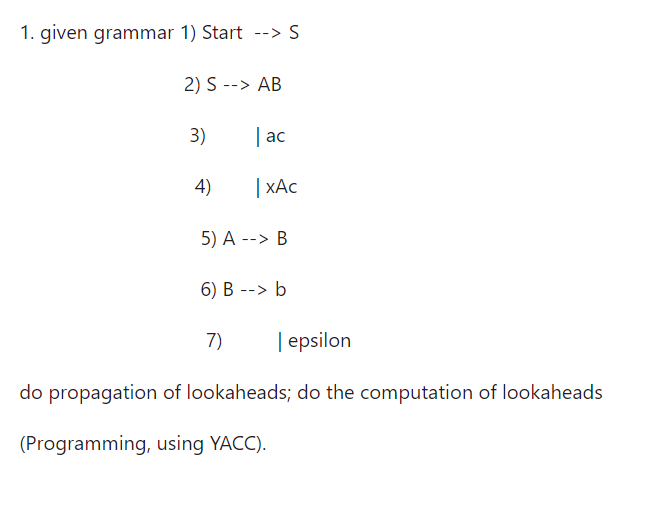 1. given grammar 1) Start --> S

2) S --> AB

3) | ac

4) | xAc

5) A --> B

6) B --> b

7) | epsilon

do propagation of lookaheads; do the computation of lookaheads

(Programming, using YACC).